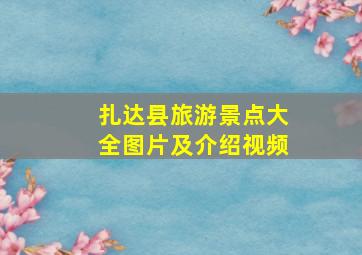 扎达县旅游景点大全图片及介绍视频